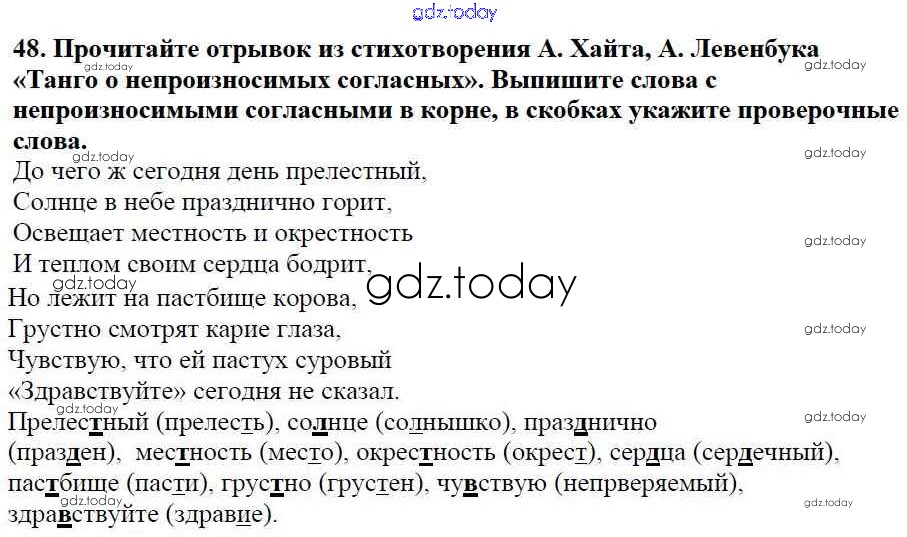 48. Прочитайте отрывок из стихотворения А. Хайта, А. Левенбука «Танго о непроизносимых согласных». Выпишите слова с непроизносимыми согласными в корне, в скобках укажите проверочные слова.

До чего ж сегодня день прелестный,
Солнце в небе празднично горит,
Освещает местность и окрестность
И теплом своим сердца бодрит,
Но лежит на пастбище корова,
Грустно смотрят карие глаза,
Чувствую, что ей пастух суровый
«Здравствуйте» сегодня не сказал.

Прелестный (прелесть), солнце (солнышко), празднично (празден), местность (место), окрестность (окрест), сердца (сердечный), пастбище (пасти), грустно (грустен), чувствую (непрверяемый), здравствуйте (здравие).

gdz.today